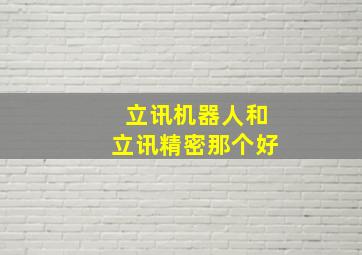 立讯机器人和
立讯精密那个好